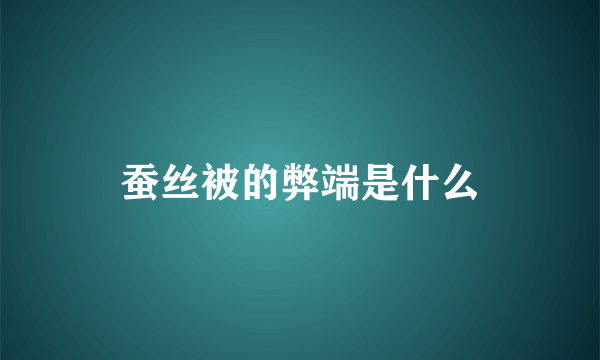 蚕丝被的弊端是什么